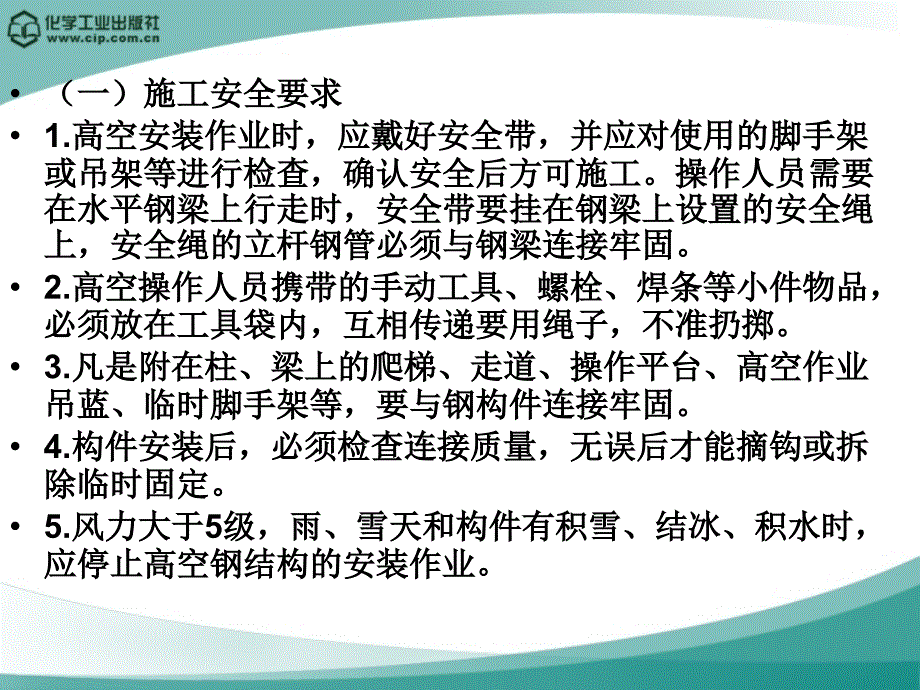 化学工业出版社
www.cip.com.cn

• （一）施工安全要求
• 1.高空安装作业时，应戴好安全带，并应对使用的脚手架或吊架等进行检查，确认安全后方可施工。操作人员需要在水平钢梁上行走时，安全带要挂在钢梁上设置的安全绳上，安全绳的立杆钢管必须与钢梁连接牢固。
• 2.高空操作人员携带的手动工具、螺栓、焊条等小件物品，必须放在工具袋内，互相传递要用绳子，不准扔掷。
• 3.凡是附在柱、梁上的爬梯、走道、操作平台、高空作业吊蓝、临时脚手架等，要与钢构件连接牢固。
• 4.构件安装后，必须检查连接质量，无误后才能摘钩或拆除临时固定。
• 5.风力大于5级，雨、雪天和构件有积雪、结冰、积水时，应停止高空钢结构的安装作业。